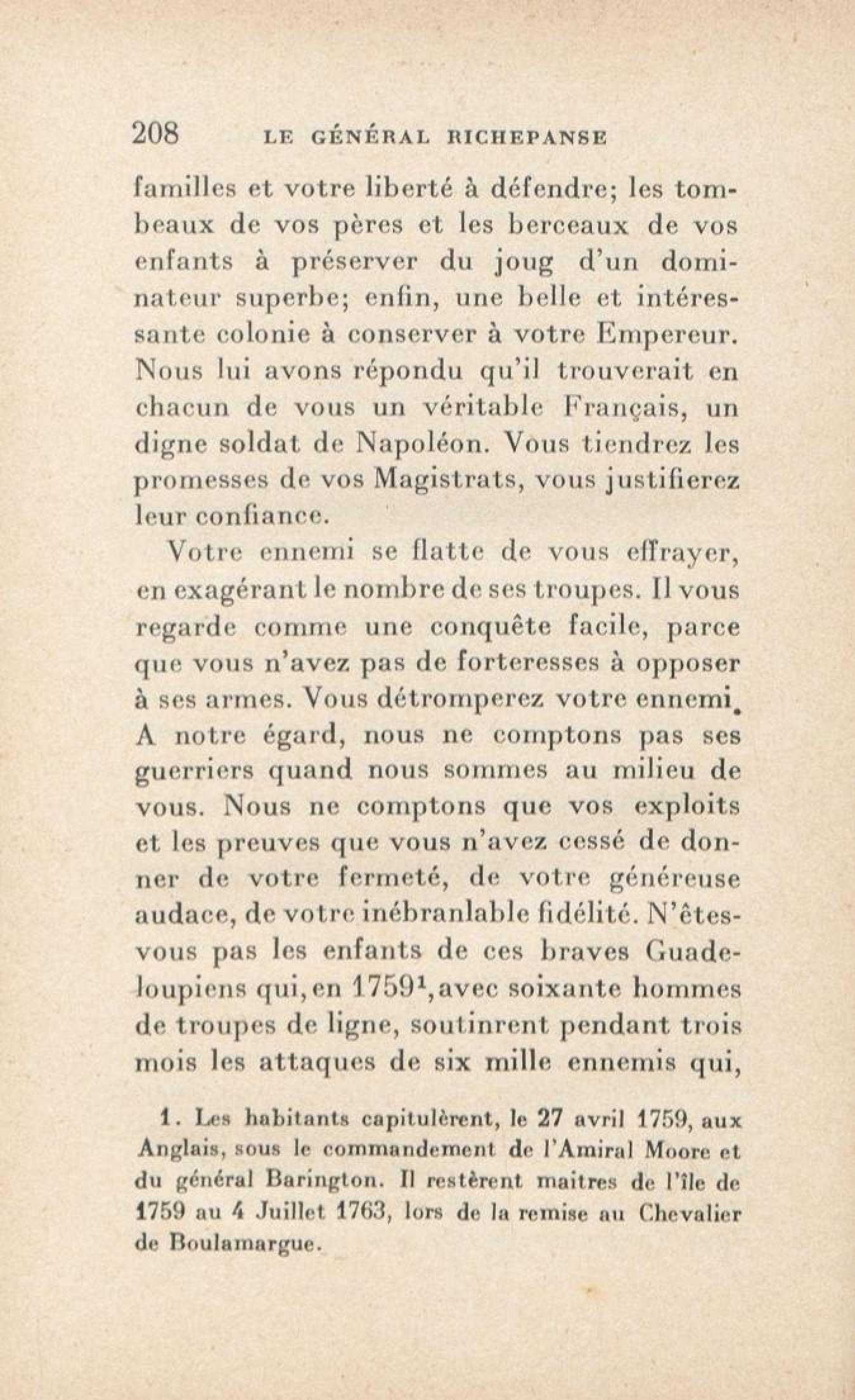 208 LE GÉNÉRAL RICHEPANSE

familles et votre liberté à défendre; les tombeaux de vos pères et les berceaux de vos enfants à préserver du joug d'un dominateur superbe; enfin, une belle et intéressante colonie à conserver à votre Empereur. Nous lui avons répondu qu'il trouverait en chacun de vous un véritable Français, un digne soldat de Napoléon. Vous tiendrez les promesses de vos Magistrats, vous justifierez leur confiance.

Votre ennemi se flatte de vous effrayer, en exagérant le nombre de ses troupes. Il vous regarde comme une conquête facile, parce que vous n'avez pas de forteresses à opposer à ses armes. Vous détromperez votre ennemi. A notre égard, nous ne comptons pas ses guerriers quand nous sommes au milieu de vous. Nous ne comptons que vos exploits et les preuves que vous n'avez cessé de donner de votre fermeté, de votre généreuse audace, de votre inébranlable fidélité. N'êtes-vous pas les enfants de ces braves Guadeloupiens qui, en 1759$^1$, avec soixante hommes de troupes de ligne, soutinrent pendant trois mois les attaques de six mille ennemis qui,

1. Les habitants capitulèrent, le 27 avril 1759, aux Anglais, sous le commandement de l'Amiral Moore et du général Barington. Il restèrent maitres de l'île de 1759 au 4 Juillet 1763, lors de la remise au Chevalier de Boulamargue.